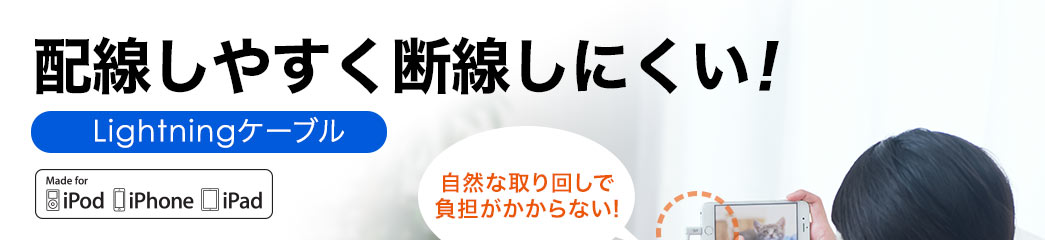 配線しやすく断線しにくい!

Lightningケーブル

Made for
iPod iPhone iPad

自然な取り回しで
負担がかからない!